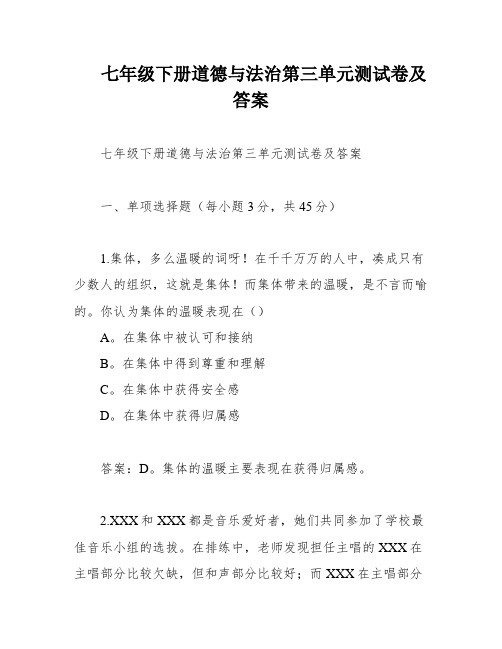 七年级下册道德与法治第三单元测试卷及答案

七年级下册道德与法治第三单元测试卷及答案

一、单项选择题（每小题3分，共45分）

1.集体，多么温暖的词呀！在千千万万的人中，凑成只有少数人的组织，这就是集体！而集体带来的温暖，是不言而喻的。你认为集体的温暖表现在（）

A。在集体中被认可和接纳

B。在集体中得到尊重和理解

C。在集体中获得安全感

D。在集体中获得归属感

答案：D。集体的温暖主要表现在获得归属感。

2.XXX和XXX都是音乐爱好者，她们共同参加了学校最佳音乐小组的选拔。在排练中，老师发现担任主唱的XXX在主唱部分比较欠缺，但和声部分比较好；而XXX在主唱部分